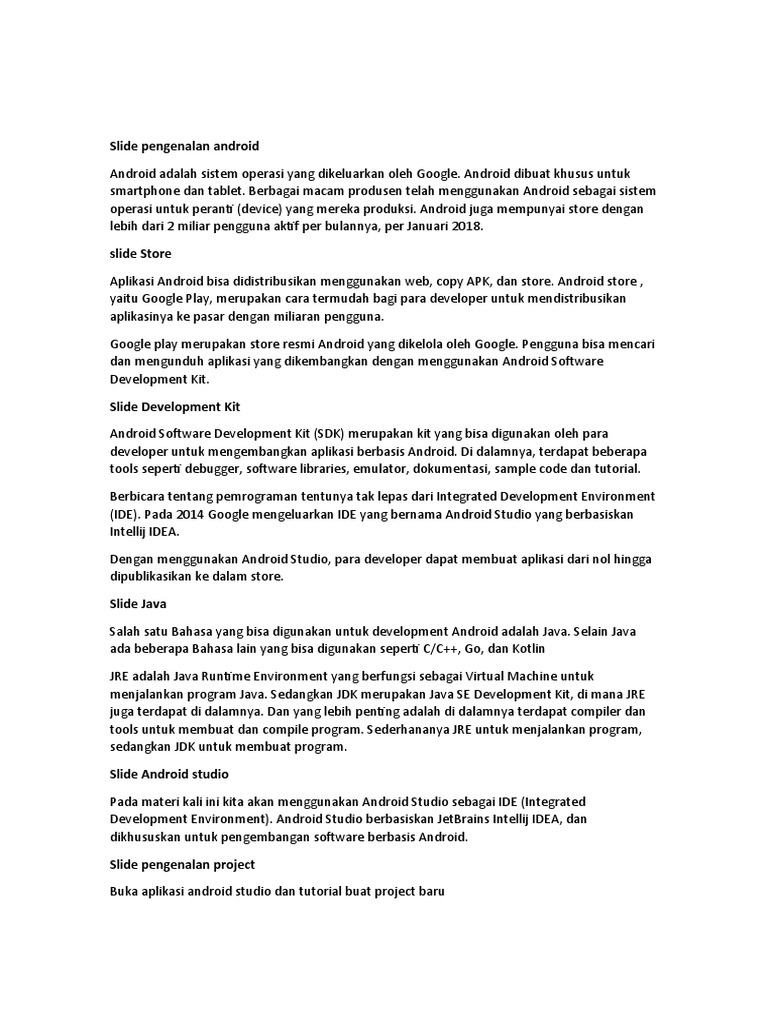 Slide pengenalan android

Android adalah sistem operasi yang dikeluarkan oleh Google. Android dibuat khusus untuk smartphone dan tablet. Berbagai macam produsen telah menggunakan Android sebagai sistem operasi untuk peranti (device) yang mereka produksi. Android juga mempunyai store dengan lebih dari 2 miliar pengguna aktif per bulannya, per Januari 2018.

slide Store

Aplikasi Android bisa didistribusikan menggunakan web, copy APK, dan store. Android store , yaitu Google Play, merupakan cara termudah bagi para developer untuk mendistribusikan aplikasinya ke pasar dengan miliaran pengguna.

Google play merupakan store resmi Android yang dikelola oleh Google. Pengguna bisa mencari dan mengunduh aplikasi yang dikembangkan dengan menggunakan Android Software Development Kit.

Slide Development Kit

Android Software Development Kit (SDK) merupakan kit yang bisa digunakan oleh para developer untuk mengembangkan aplikasi berbasis Android. Di dalamnya, terdapat beberapa tools seperti debugger, software libraries, emulator, dokumentasi, sample code dan tutorial.

Berbicara tentang pemrograman tentunya tak lepas dari Integrated Development Environment (IDE). Pada 2014 Google mengeluarkan IDE yang bernama Android Studio yang berbasiskan Intellij IDEA.

Dengan menggunakan Android Studio, para developer dapat membuat aplikasi dari nol hingga dipublikasikan ke dalam store.

Slide Java

Salah satu Bahasa yang bisa digunakan untuk development Android adalah Java. Selain Java ada beberapa Bahasa lain yang bisa digunakan seperti C/C++, Go, dan Kotlin

JRE adalah Java Runtime Environment yang berfungsi sebagai Virtual Machine untuk menjalankan program Java. Sedangkan JDK merupakan Java SE Development Kit, di mana JRE juga terdapat di dalamnya. Dan yang lebih penting adalah di dalamnya terdapat compiler dan tools untuk membuat dan compile program. Sederhananya JRE untuk menjalankan program, sedangkan JDK untuk membuat program.

Slide Android studio

Pada materi kali ini kita akan menggunakan Android Studio sebagai IDE (Integrated Development Environment). Android Studio berbasiskan JetBrains Intellij IDEA, dan dikhususkan untuk pengembangan software berbasis Android.

Slide pengenalan project

Buka aplikasi android studio dan tutorial buat project baru